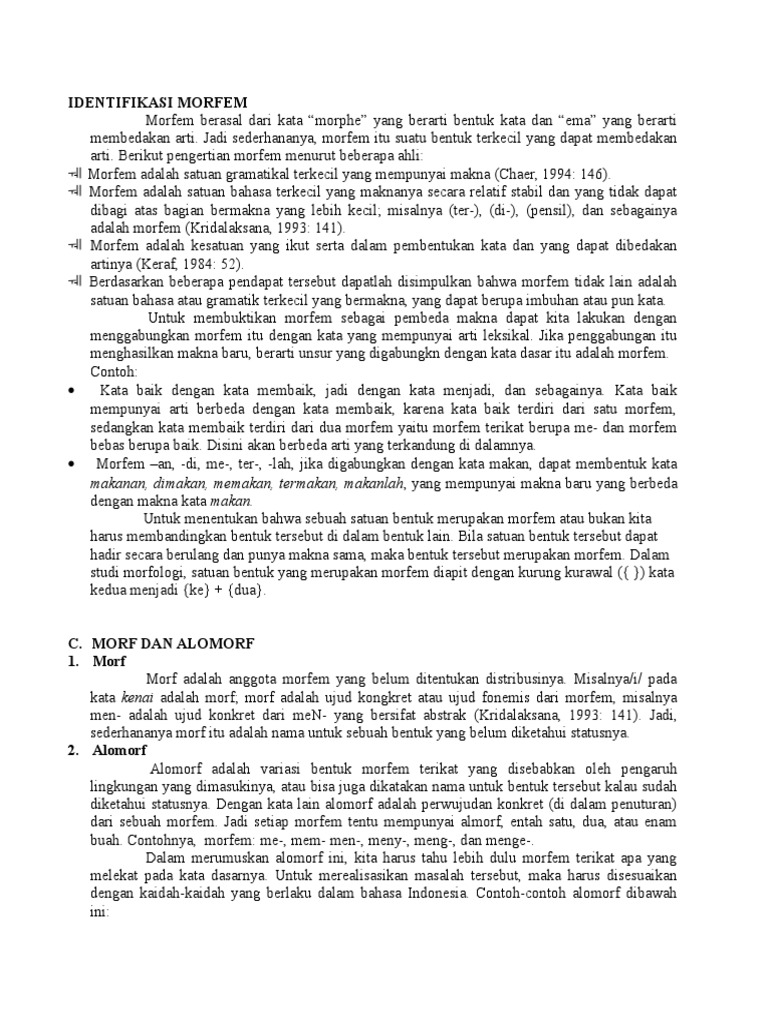 IDENTIFIKASI MORFEM

Morfem berasal dari kata “morphe” yang berarti bentuk kata dan “ema” yang berarti membedakan arti. Jadi sederhananya, morfem itu suatu bentuk terkecil yang dapat membedakan arti. Berikut pengertian morfem menurut beberapa ahli:

Morfem adalah satuan gramatikal terkecil yang mempunyai makna (Chaer, 1994: 146).

Morfem adalah satuan bahasa terkecil yang maknanya secara relatif stabil dan yang tidak dapat dibagi atas bagian bermakna yang lebih kecil; misalnya (ter-), (di-), (pensil), dan sebagainya adalah morfem (Kridalaksana, 1993: 141).

Morfem adalah kesatuan yang ikut serta dalam pembentukan kata dan yang dapat dibedakan artinya (Keraf, 1984: 52).

Berdasarkan beberapa pendapat tersebut dapatlah disimpulkan bahwa morfem tidak lain adalah satuan bahasa atau gramatik terkecil yang bermakna, yang dapat berupa imbuhan atau pun kata.

Untuk membuktikan morfem sebagai pembeda makna dapat kita lakukan dengan menggabungkan morfem itu dengan kata yang mempunyai arti leksikal. Jika penggabungan itu menghasilkan makna baru, berarti unsur yang digabungkn dengan kata dasar itu adalah morfem.

Contoh:

• Kata baik dengan kata membaik, jadi dengan kata menjadi, dan sebagainya. Kata baik mempunyai arti berbeda dengan kata membaik, karena kata baik terdiri dari satu morfem, sedangkan kata membaik terdiri dari dua morfem yaitu morfem terikat berupa me- dan morfem bebas berupa baik. Disini akan berbeda arti yang terkandung di dalamnya.

• Morfem –an, -di, me-, ter-, -lah, jika digabungkan dengan kata makan, dapat membentuk kata makanan, dimakan, memakan, termakan, makanlah, yang mempunyai makna baru yang berbeda dengan makna kata makan.

Untuk menentukan bahwa sebuah satuan bentuk merupakan morfem atau bukan kita harus membandingkan bentuk tersebut di dalam bentuk lain. Bila satuan bentuk tersebut dapat hadir secara berulang dan punya makna sama, maka bentuk tersebut merupakan morfem. Dalam studi morfologi, satuan bentuk yang merupakan morfem diapit dengan kurung kurawal ({ }) kata kedua menjadi {ke} + {dua}.

C. MORF DAN ALOMORF

1. Morf

Morf adalah anggota morfem yang belum ditentukan distribusinya. Misalnya/i/ pada kata kenai adalah morf; morf adalah ujud kongkret atau ujud fonemis dari morfem, misalnya men- adalah ujud konkret dari meN- yang bersifat abstrak (Kridalaksana, 1993: 141). Jadi, sederhananya morf itu adalah nama untuk sebuah bentuk yang belum diketahui statusnya.

2. Alomorf

Alomorf adalah variasi bentuk morfem terikat yang disebabkan oleh pengaruh lingkungan yang dimasukinya, atau bisa juga dikatakan nama untuk bentuk tersebut kalau sudah diketahui statusnya. Dengan kata lain alomorf adalah perwujudan konkret (di dalam penuturan) dari sebuah morfem. Jadi setiap morfem tentu mempunyai almorf, entah satu, dua, atau enam buah. Contohnya, morfem: me-, mem- men-, meny-, meng-, dan menge-.

Dalam merumuskan alomorf ini, kita harus tahu lebih dulu morfem terikat apa yang melekat pada kata dasarnya. Untuk merealisasikan masalah tersebut, maka harus disesuaikan dengan kaidah-kaidah yang berlaku dalam bahasa Indonesia. Contoh-contoh alomorf dibawah ini: